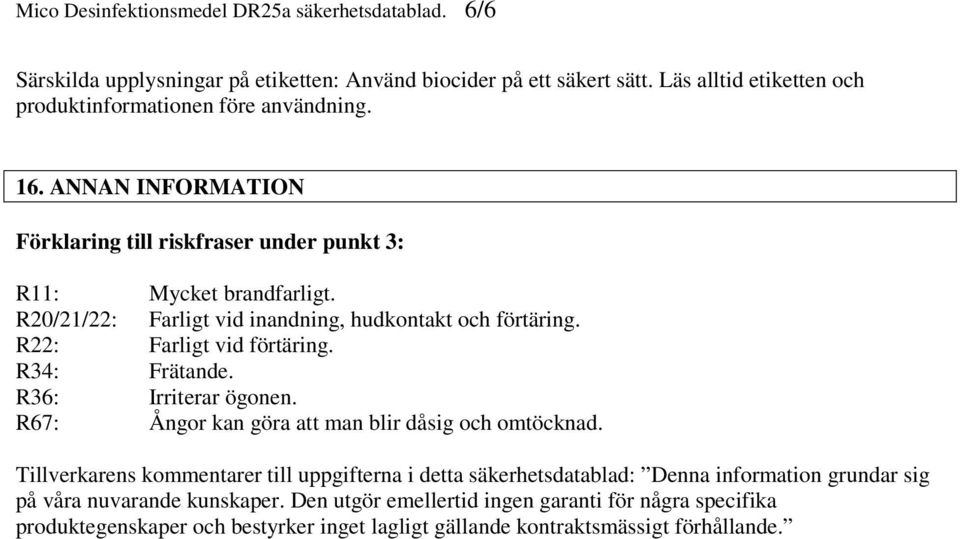 Mico Desinfektionsmedel DR25a säkerhetsdatablad. 6/6

Särskilda upplysningar på etiketten: Använd biocider på ett säkert sätt. Läs alltid etiketten och produktinformationen före användning.

16. ANNAN INFORMATION

Förklaring till riskfraser under punkt 3:

R11: Mycket brandfarligt.
R20/21/22: Farligt vid inandning, hudkontakt och förtäring.
R22: Farligt vid förtäring.
R34: Frätande.
R36: Irriterar ögonen.
R67: Ångor kan göra att man blir dåsig och omtöcknad.

Tillverkarens kommentarer till uppgifterna i detta säkerhetsdatablad: ”Denna information grundar sig på våra nuvarande kunskaper. Den utgör emellertid ingen garanti för några specifika produktegenskaper och bestyrker inget lagligt gällande kontraktsmässigt förhållande.”